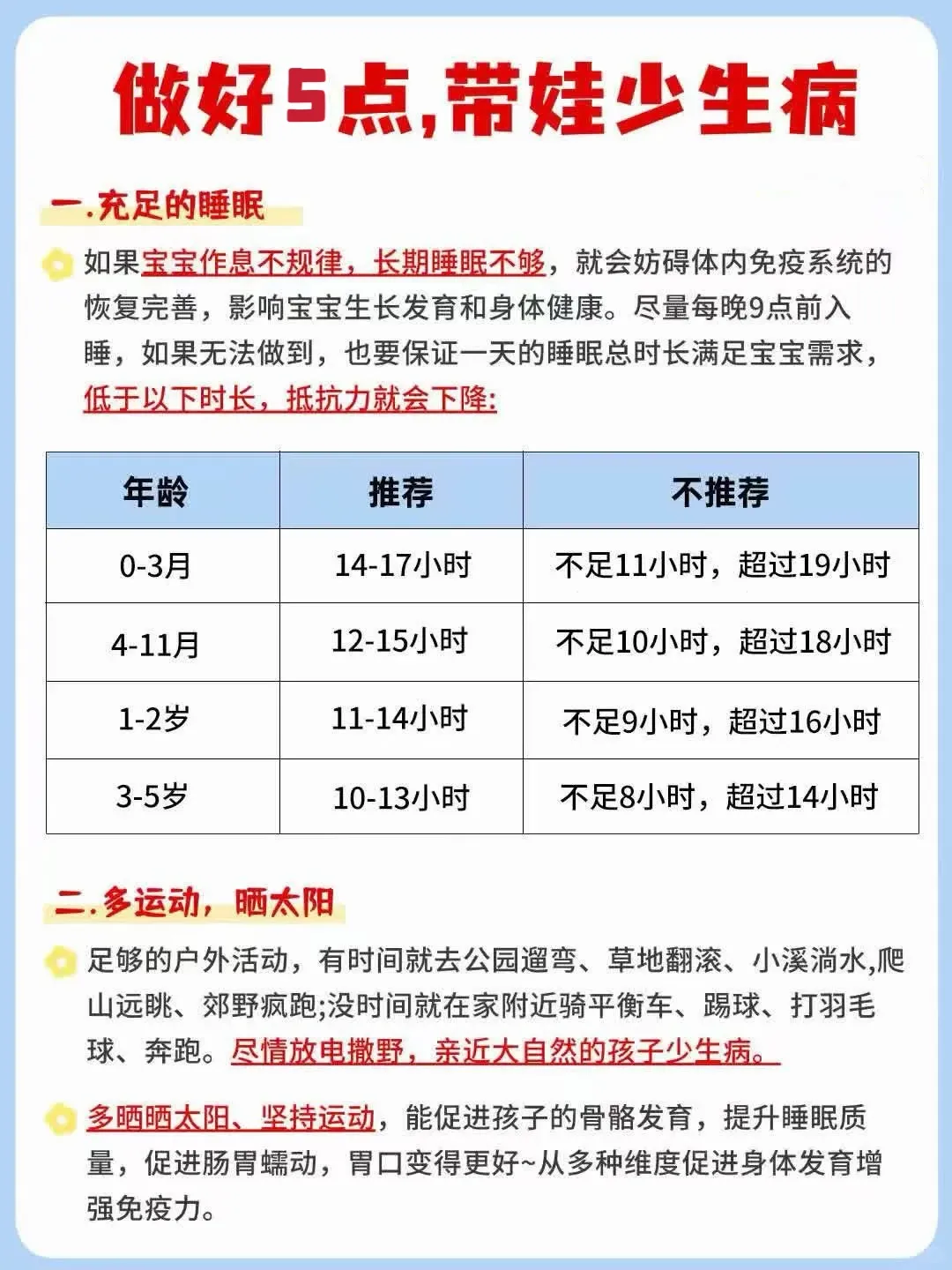 做好5点,带娃少生病

一.充足的睡眠

如果宝宝作息不规律，长期睡眠不够，就会妨碍体内免疫系统的恢复完善，影响宝宝生长发育和身体健康。尽量每晚9点前入睡，如果无法做到，也要保证一天的睡眠总时长满足宝宝需求，低于以下时长，抵抗力就会下降:

| 年龄 | 推荐 | 不推荐 |
|---|---|---|
| 0-3月 | 14-17小时 | 不足11小时，超过19小时 |
| 4-11月 | 12-15小时 | 不足10小时，超过18小时 |
| 1-2岁 | 11-14小时 | 不足9小时，超过16小时 |
| 3-5岁 | 10-13小时 | 不足8小时，超过14小时 |

二.多运动，晒太阳

足够的户外活动，有时间就去公园遛弯、草地翻滚、小溪淌水,爬山远眺、郊野疯跑;没时间就在家附近骑平衡车、踢球、打羽毛球、奔跑。尽情放电撒野，亲近大自然的孩子少生病。

多晒晒太阳、坚持运动，能促进孩子的骨骼发育，提升睡眠质量，促进肠胃蠕动，胃口变得更好~从多种维度促进身体发育增强免疫力。